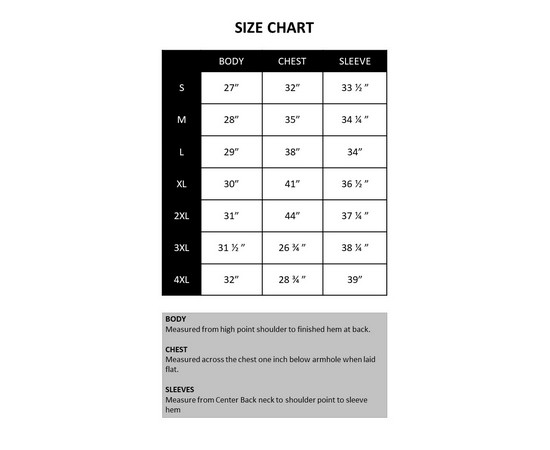 SIZE CHART

| | BODY | CHEST | SLEEVE |
|---|---|---|---|
| S | 27″ | 32″ | 33 ½ ″ |
| M | 28″ | 35″ | 34 ¼ ″ |
| L | 29″ | 38″ | 34″ |
| XL | 30″ | 41″ | 36 ½ ″ |
| 2XL | 31″ | 44″ | 37 ¼ ″ |
| 3XL | 31 ½ ″ | 26 ¾ ″ | 38 ¼ ″ |
| 4XL | 32″ | 28 ¾ ″ | 39″ |

BODY
Measured from high point shoulder to finished hem at back.

CHEST
Measured across the chest one inch below armhole when laid flat.

SLEEVES
Measure from Center Back neck to shoulder point to sleeve hem